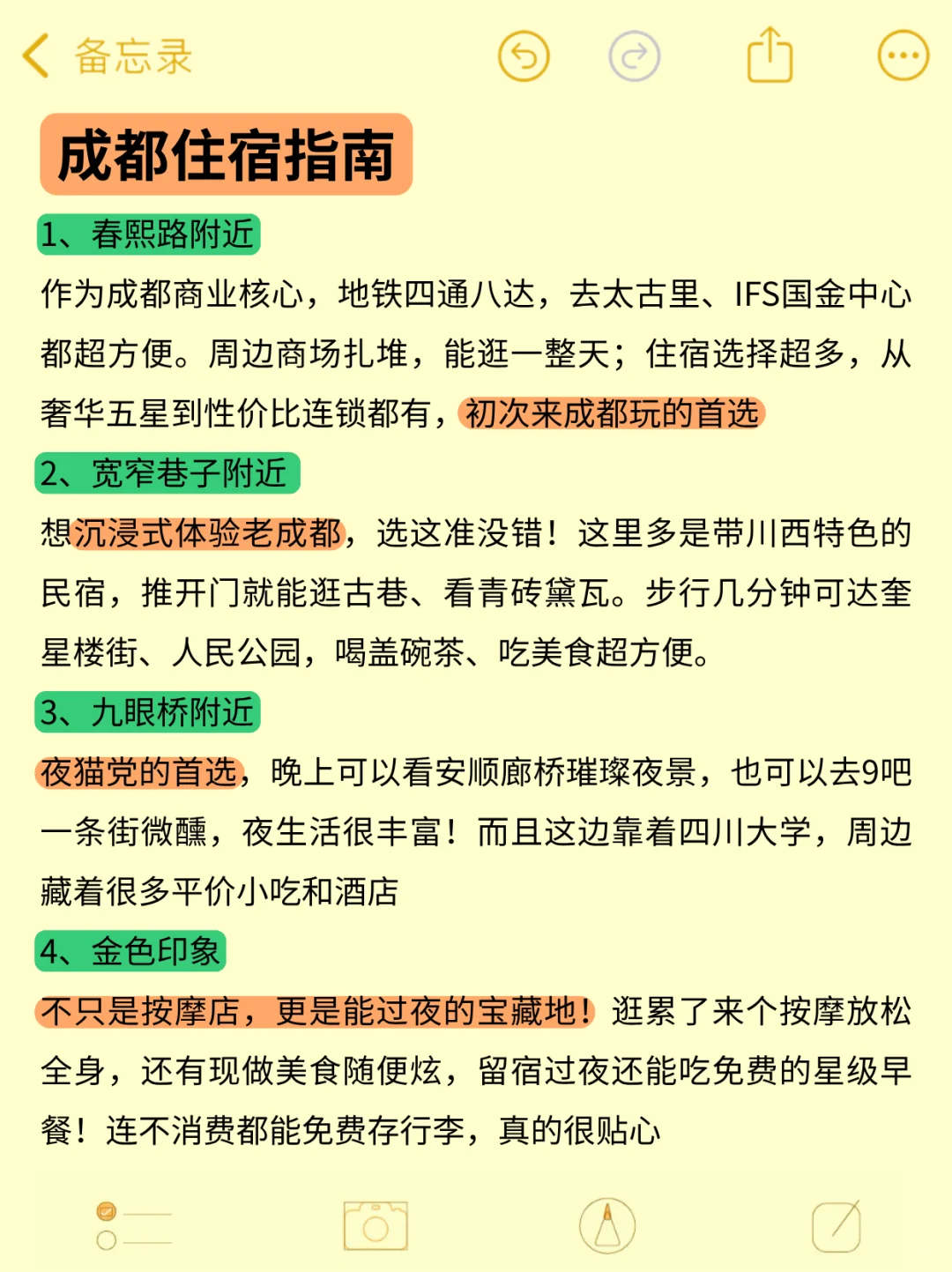 备忘录

成都住宿指南

1、春熙路附近

作为成都商业核心，地铁四通八达，去太古里、IFS国金中心都超方便。周边商场扎堆，能逛一整天；住宿选择超多，从奢华五星到性价比连锁都有，初次来成都玩的首选

2、宽窄巷子附近

想沉浸式体验老成都，选这准没错！这里多是带川西特色的民宿，推开门就能逛古巷、看青砖黛瓦。步行几分钟可达奎星楼街、人民公园，喝盖碗茶、吃美食超方便。

3、九眼桥附近

夜猫党的首选，晚上可以看安顺廊桥璀璨夜景，也可以去9吧一条街微醺，夜生活很丰富！而且这边靠着四川大学，周边藏着很多平价小吃和酒店

4、金色印象

不只是按摩店，更是能过夜的宝藏地！逛累了来个按摩放松全身，还有现做美食随便炫，留宿过夜还能吃免费的星级早餐！连不消费都能免费存行李，真的很贴心